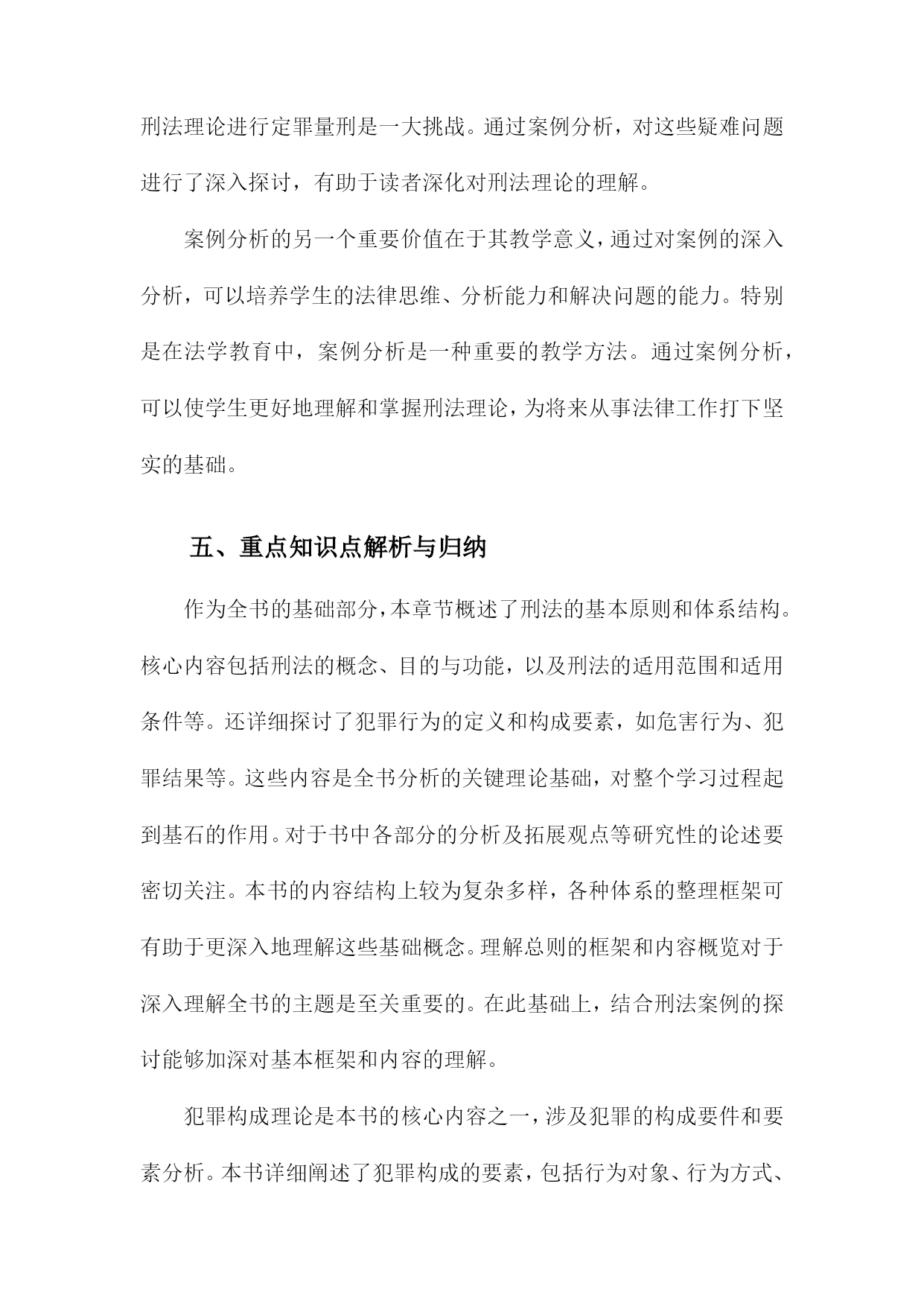 刑法理论进行定罪量刑是一大挑战。通过案例分析，对这些疑难问题进行了深入探讨，有助于读者深化对刑法理论的理解。

案例分析的另一个重要价值在于其教学意义，通过对案例的深入分析，可以培养学生的法律思维、分析能力和解决问题的能力。特别是在法学教育中，案例分析是一种重要的教学方法。通过案例分析，可以使学生更好地理解和掌握刑法理论，为将来从事法律工作打下坚实的基础。

五、重点知识点解析与归纳

作为全书的基础部分，本章节概述了刑法的基本原则和体系结构。核心内容包括刑法的概念、目的与功能，以及刑法的适用范围和适用条件等。还详细探讨了犯罪行为的定义和构成要素，如危害行为、犯罪结果等。这些内容是全书分析的关键理论基础，对整个学习过程起到基石的作用。对于书中各部分的分析及拓展观点等研究性的论述要密切关注。本书的内容结构上较为复杂多样，各种体系的整理框架可有助于更深入地理解这些基础概念。理解总则的框架和内容概览对于深入理解全书的主题是至关重要的。在此基础上，结合刑法案例的探讨能够加深对基本框架和内容的理解。

犯罪构成理论是本书的核心内容之一，涉及犯罪的构成要件和要素分析。本书详细阐述了犯罪构成的要素，包括行为对象、行为方式、